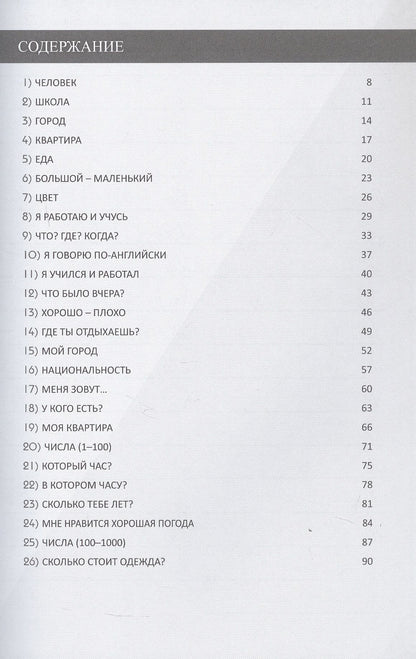 СОДЕРЖАНИЕ

1) ЧЕЛОВЕК 8
2) ШКОЛА 11
3) ГОРОД 14
4) КВАРТИРА 17
5) ЕДА 20
6) БОЛЬШОЙ – МАЛЕНЬКИЙ 23
7) ЦВЕТ 26
8) Я РАБОТАЮ И УЧУСЬ 29
9) ЧТО? ГДЕ? КОГДА? 33
10) Я ГОВОРЮ ПО-АНГЛИЙСКИ 37
11) Я УЧИЛСЯ И РАБОТАЛ 40
12) ЧТО БЫЛО ВЧЕРА? 43
13) ХОРОШО – ПЛОХО 46
14) ГДЕ ТЫ ОТДЫХАЕШЬ? 49
15) МОЙ ГОРОД 52
16) НАЦИОНАЛЬНОСТЬ 57
17) МЕНЯ ЗОВУТ... 60
18) У КОГО ЕСТЬ? 63
19) МОЯ КВАРТИРА 66
20) ЧИСЛА (1–100) 71
21) КОТОРЫЙ ЧАС? 75
22) В КОТОРОМ ЧАСУ? 78
23) СКОЛЬКО ТЕБЕ ЛЕТ? 81
24) МНЕ НРАВИТСЯ ХОРОШАЯ ПОГОДА 84
25) ЧИСЛА (100–1000) 87
26) СКОЛЬКО СТОИТ ОДЕЖДА? 90